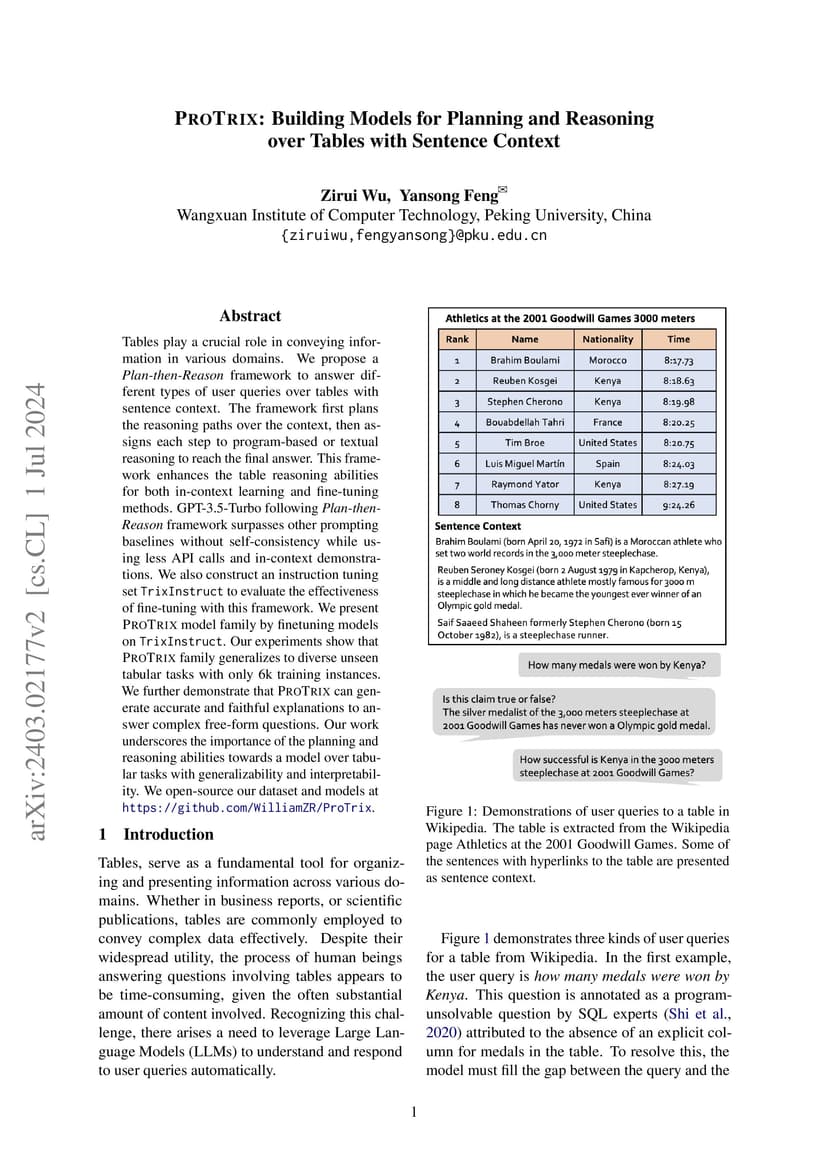 PROTRIX: Building Models for Planning and Reasoning over Tables with Sentence Context

Zirui Wu, Yansong Feng✉
Wangxuan Institute of Computer Technology, Peking University, China
{ziruiwu,fengyansong}@pku.edu.cn

arXiv:2403.02177v2 [cs.CL] 1 Jul 2024

Abstract

Tables play a crucial role in conveying information in various domains. We propose a Plan-then-Reason framework to answer different types of user queries over tables with sentence context. The framework first plans the reasoning paths over the context, then assigns each step to program-based or textual reasoning to reach the final answer. This framework enhances the table reasoning abilities for both in-context learning and fine-tuning methods. GPT-3.5-Turbo following Plan-then-Reason framework surpasses other prompting baselines without self-consistency while using less API calls and in-context demonstrations. We also construct an instruction tuning set TrixInstruct to evaluate the effectiveness of fine-tuning with this framework. We present PROTRIX model family by finetuning models on TrixInstruct. Our experiments show that PROTRIX family generalizes to diverse unseen tabular tasks with only 6k training instances. We further demonstrate that PROTRIX can generate accurate and faithful explanations to answer complex free-form questions. Our work underscores the importance of the planning and reasoning abilities towards a model over tabular tasks with generalizability and interpretability. We open-source our dataset and models at https://github.com/WilliamZR/ProTrix.

1 Introduction

Tables, serve as a fundamental tool for organizing and presenting information across various domains. Whether in business reports, or scientific publications, tables are commonly employed to convey complex data effectively. Despite their widespread utility, the process of human beings answering questions involving tables appears to be time-consuming, given the often substantial amount of content involved. Recognizing this challenge, there arises a need to leverage Large Language Models (LLMs) to understand and respond to user queries automatically.

Athletics at the 2001 Goodwill Games 3000 meters

| Rank | Name | Nationality | Time |
|---|---|---|---|
| 1 | Brahim Boulami | Morocco | 8:17.73 |
| 2 | Reuben Kosgei | Kenya | 8:18.63 |
| 3 | Stephen Cherono | Kenya | 8:19.98 |
| 4 | Bouabdellah Tahri | France | 8:20.25 |
| 5 | Tim Broe | United States | 8:20.75 |
| 6 | Luis Miguel Martín | Spain | 8:24.03 |
| 7 | Raymond Yator | Kenya | 8:27.19 |
| 8 | Thomas Chorny | United States | 9:24.26 |

Sentence Context
Brahim Boulami (born April 20, 1972 in Safi) is a Moroccan athlete who set two world records in the 3,000 meter steeplechase.
Reuben Seroney Kosgei (born 2 August 1979 in Kapcherop, Kenya), is a middle and long distance athlete mostly famous for 3000 m steeplechase in which he became the youngest ever winner of an Olympic gold medal.
Saif Saaeed Shaheen formerly Stephen Cherono (born 15 October 1982), is a steeplechase runner.

How many medals were won by Kenya?

Is this claim true or false?
The silver medalist of the 3,000 meters steeplechase at 2001 Goodwill Games has never won a Olympic gold medal.

How successful is Kenya in the 3000 meters steeplechase at 2001 Goodwill Games?

Figure 1: Demonstrations of user queries to a table in Wikipedia. The table is extracted from the Wikipedia page Athletics at the 2001 Goodwill Games. Some of the sentences with hyperlinks to the table are presented as sentence context.

Figure 1 demonstrates three kinds of user queries for a table from Wikipedia. In the first example, the user query is how many medals were won by Kenya. This question is annotated as a program-unsolvable question by SQL experts (Shi et al., 2020) attributed to the absence of an explicit column for medals in the table. To resolve this, the model must fill the gap between the query and the

1